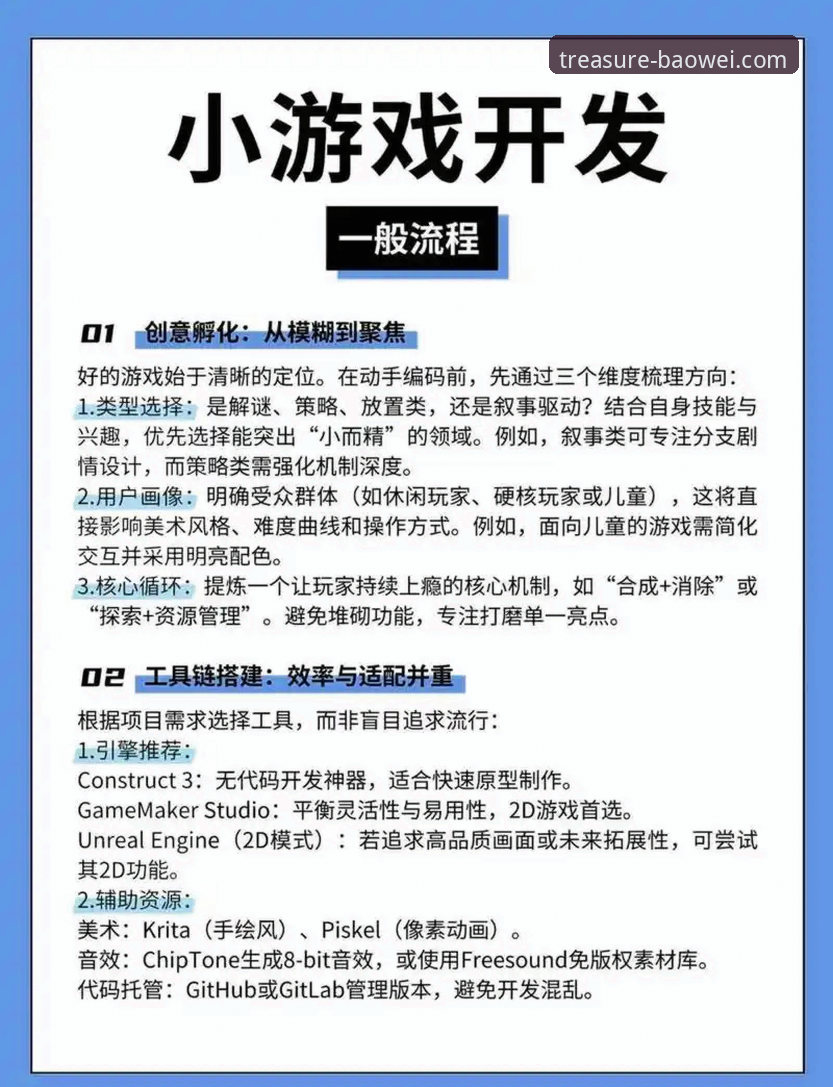 treasure-baowei.com

小游戏开发

一般流程

01 创意孵化：从模糊到聚焦

好的游戏始于清晰的定位。在动手编码前，先通过三个维度梳理方向：
1.类型选择：是解谜、策略、放置类，还是叙事驱动？结合自身技能与兴趣，优先选择能突出“小而精”的领域。例如，叙事类可专注分支剧情设计，而策略类需强化机制深度。
2.用户画像：明确受众群体（如休闲玩家、硬核玩家或儿童），这将直接影响美术风格、难度曲线和操作方式。例如，面向儿童的游戏需简化交互并采用明亮配色。
3.核心循环：提炼一个让玩家持续上瘾的核心机制，如“合成+消除”或“探索+资源管理”。避免堆砌功能，专注打磨单一亮点。

02 工具链搭建：效率与适配并重

根据项目需求选择工具，而非盲目追求流行：
1.引擎推荐：
Construct 3：无代码开发神器，适合快速原型制作。
GameMaker Studio：平衡灵活性与易用性，2D游戏首选。
Unreal Engine（2D模式）：若追求高品质画面或未来拓展性，可尝试其2D功能。
2.辅助资源：
美术：Krita（手绘风）、Piskel（像素动画）。
音效：ChipTone生成8-bit音效，或使用Freesound免版权素材库。
代码托管：GitHub或GitLab管理版本，避免开发混乱。